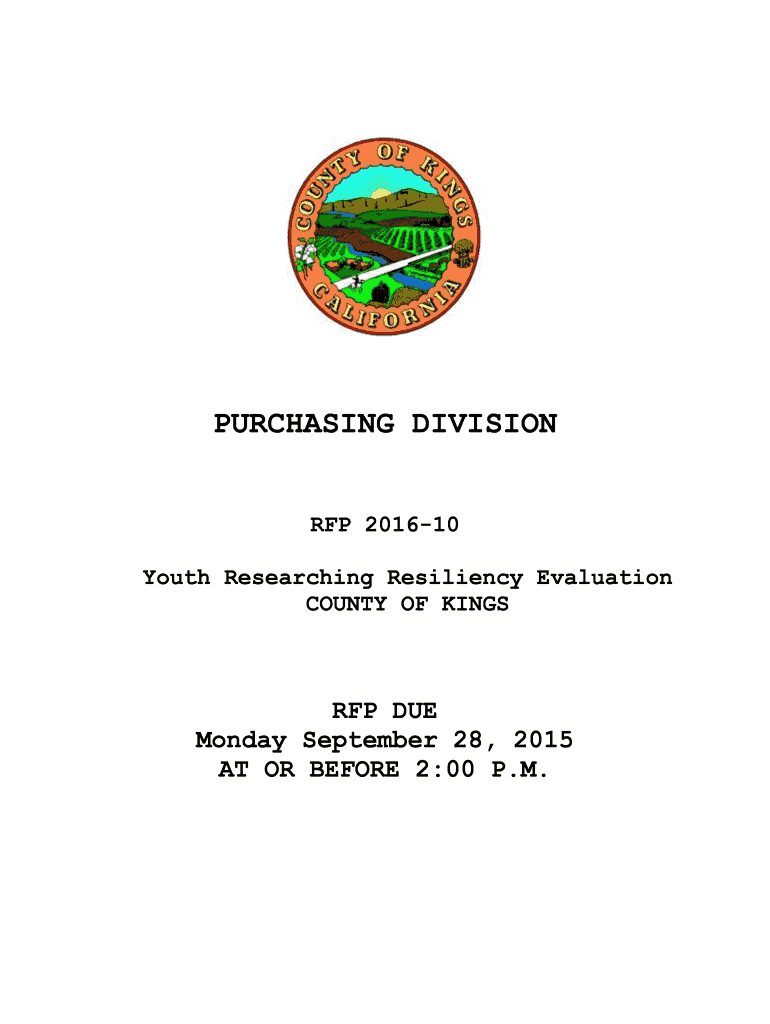 COUNTY OF KINGS
CALIFORNIA

PURCHASING DIVISION

RFP 2016-10

Youth Researching Resiliency Evaluation
COUNTY OF KINGS

RFP DUE
Monday September 28, 2015
AT OR BEFORE 2:00 P.M.